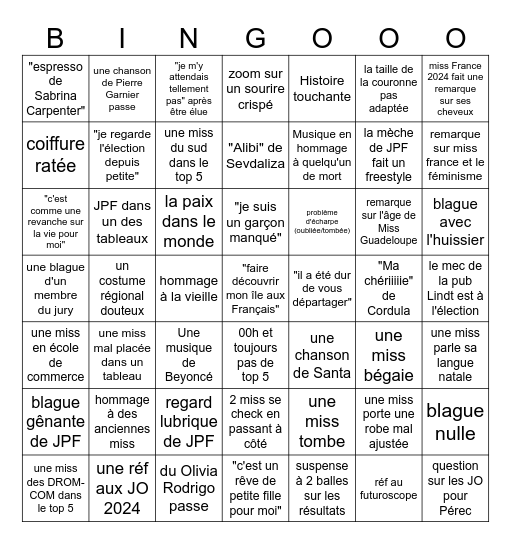 | B | I | N | G | O | O | O |
|---|---|---|---|---|---|---|
| "espresso de Sabrina Carpenter" | une chanson de Pierre Garnier passe | "je m'y attendais tellement pas" après être élue | zoom sur un sourire crispé | Histoire touchante | la taille de la couronne pas adaptée | miss France 2024 fait une remarque sur ses cheveux |
| coiffure ratée | "je regarde l'élection depuis petite" | une miss du sud dans le top 5 | "Alibi" de Sevdaliza | Musique en hommage à quelqu'un de mort | la mèche de JPF fait un freestyle | remarque sur miss france et le féminisme |
| "c'est comme une revanche sur la vie pour moi" | JPF dans un des tableaux | la paix dans le monde | "je suis un garçon manqué" | problème d'écharpe (oubliée/tombée) | remarque sur l'âge de Miss Guadeloupe | blague avec l'huissier |
| une blague d'un membre du jury | un costume régional douteux | hommage à la vieille | "faire découvrir mon île aux Français" | "il a été dur de vous départager" | "Ma chériiiiie" de Cordula | le mec de la pub Lindt est à l'élection |
| une miss en école de commerce | une miss mal placée dans un tableau | Une musique de Beyoncé | 00h et toujours pas de top 5 | une chanson de Santa | une miss bégaie | une miss parle sa langue natale |
| blague gênante de JPF | hommage à des anciennes miss | regard lubrique de JPF | 2 miss se check en passant à côté | une miss tombe | une miss porte une robe mal ajustée | blague nulle |
| une miss des DROM-COM dans le top 5 | une réf aux JO 2024 | du Olivia Rodrigo passe | "c'est un rêve de petite fille pour moi" | suspense à 2 balles sur les résultats | réf au futuroscope | question sur les JO pour Pérec |